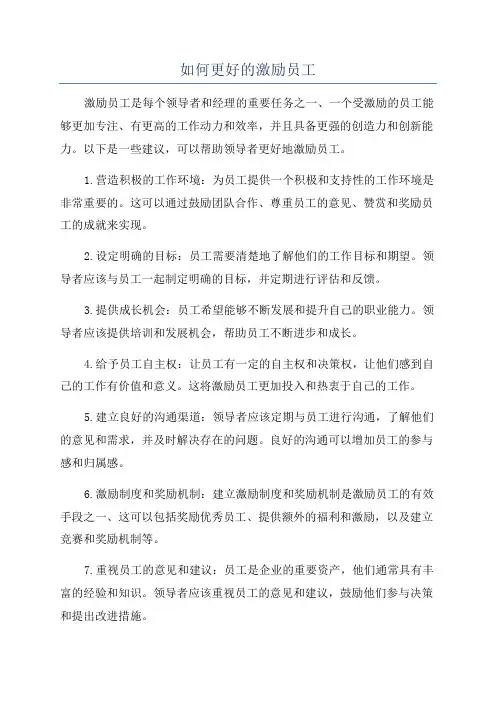 如何更好的激励员工

激励员工是每个领导者和经理的重要任务之一、一个受激励的员工能够更加专注、有更高的工作动力和效率，并且具备更强的创造力和创新能力。以下是一些建议，可以帮助领导者更好地激励员工。

1.营造积极的工作环境：为员工提供一个积极和支持性的工作环境是非常重要的。这可以通过鼓励团队合作、尊重员工的意见、赞赏和奖励员工的成就来实现。

2.设定明确的目标：员工需要清楚地了解他们的工作目标和期望。领导者应该与员工一起制定明确的目标，并定期进行评估和反馈。

3.提供成长机会：员工希望能够不断发展和提升自己的职业能力。领导者应该提供培训和发展机会，帮助员工不断进步和成长。

4.给予员工自主权：让员工有一定的自主权和决策权，让他们感到自己的工作有价值和意义。这将激励员工更加投入和热衷于自己的工作。

5.建立良好的沟通渠道：领导者应该定期与员工进行沟通，了解他们的意见和需求，并及时解决存在的问题。良好的沟通可以增加员工的参与感和归属感。

6.激励制度和奖励机制：建立激励制度和奖励机制是激励员工的有效手段之一、这可以包括奖励优秀员工、提供额外的福利和激励，以及建立竞赛和奖励机制等。

7.重视员工的意见和建议：员工是企业的重要资产，他们通常具有丰富的经验和知识。领导者应该重视员工的意见和建议，鼓励他们参与决策和提出改进措施。